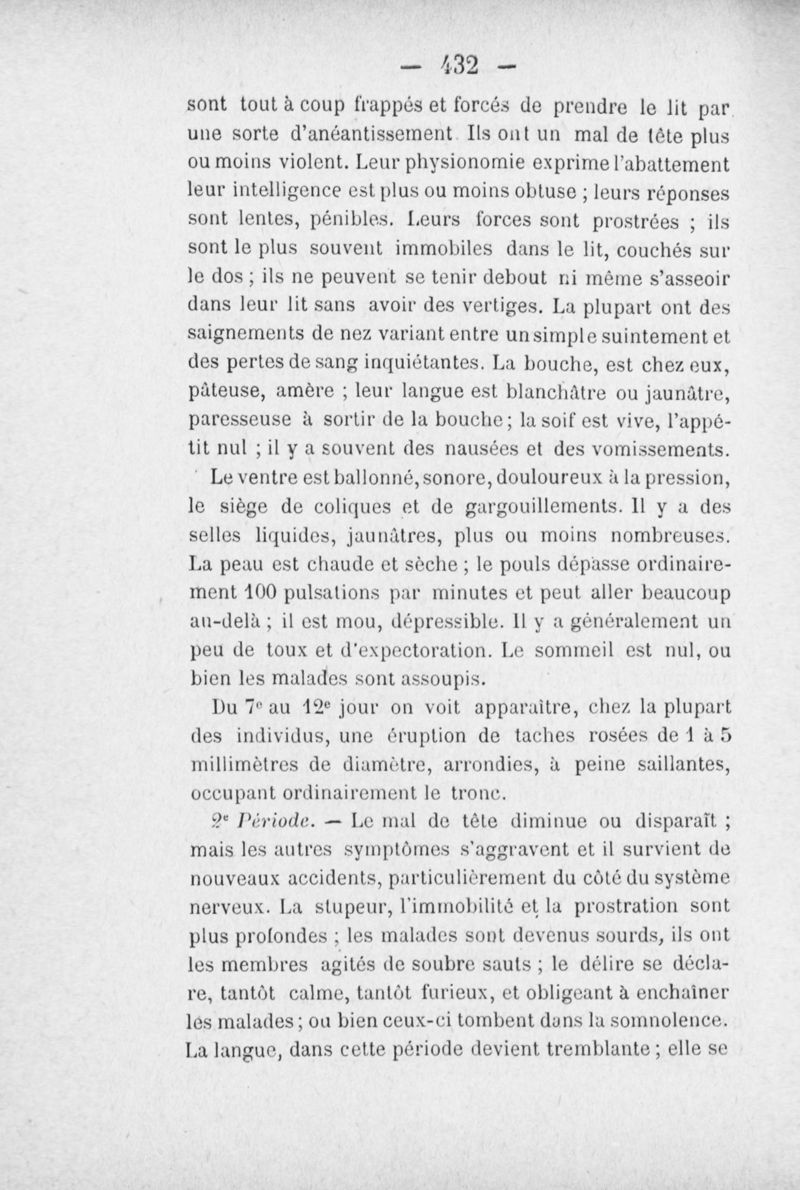 — 432 —

sont tout à coup frappés et forcés de prendre le lit par une sorte d'anéantissement. Ils ont un mal de tête plus ou moins violent. Leur physionomie exprime l'abattement leur intelligence est plus ou moins obtuse ; leurs réponses sont lentes, pénibles. Leurs forces sont prostrées ; ils sont le plus souvent immobiles dans le lit, couchés sur le dos ; ils ne peuvent se tenir debout ni même s'asseoir dans leur lit sans avoir des vertiges. La plupart ont des saignements de nez variant entre un simple suintement et des pertes de sang inquiétantes. La bouche, est chez eux, pâteuse, amère ; leur langue est blanchâtre ou jaunâtre, paresseuse à sortir de la bouche ; la soif est vive, l'appétit nul ; il y a souvent des nausées et des vomissements.

Le ventre est ballonné, sonore, douloureux à la pression, le siège de coliques et de gargouillements. Il y a des selles liquides, jaunâtres, plus ou moins nombreuses. La peau est chaude et sèche ; le pouls dépasse ordinairement 100 pulsations par minutes et peut aller beaucoup au-delà ; il est mou, dépressible. Il y a généralement un peu de toux et d'expectoration. Le sommeil est nul, ou bien les malades sont assoupis.

Du 7$^e$ au 12$^e$ jour on voit apparaître, chez la plupart des individus, une éruption de taches rosées de 1 à 5 millimètres de diamètre, arrondies, à peine saillantes, occupant ordinairement le tronc.

2$^e$ Période. — Le mal de tête diminue ou disparaît ; mais les autres symptômes s'aggravent et il survient de nouveaux accidents, particulièrement du côté du système nerveux. La stupeur, l'immobilité et la prostration sont plus profondes ; les malades sont devenus sourds, ils ont les membres agités de soubre sauts ; le délire se déclare, tantôt calme, tantôt furieux, et obligeant à enchaîner les malades ; ou bien ceux-ci tombent dans la somnolence. La langue, dans cette période devient tremblante ; elle se